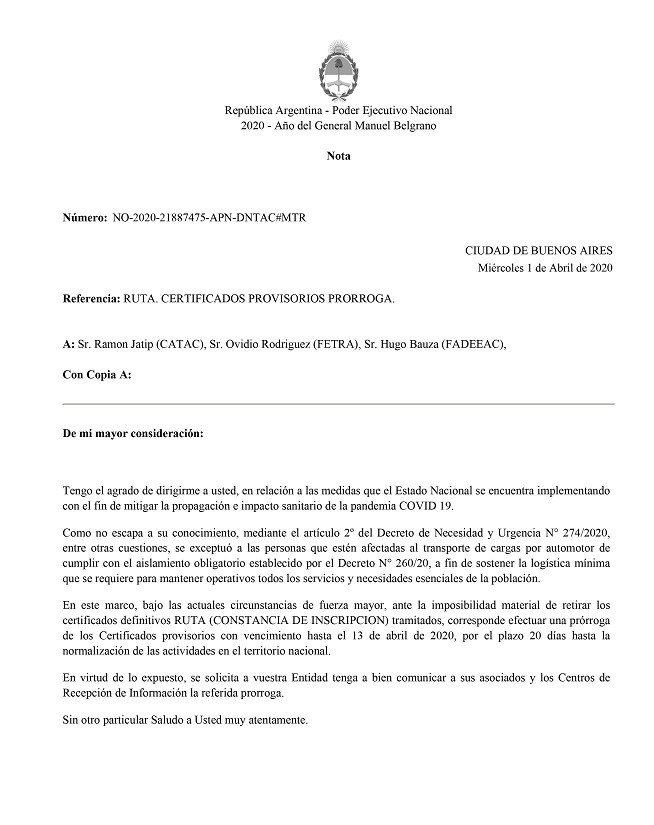 República Argentina - Poder Ejecutivo Nacional
2020 - Año del General Manuel Belgrano

Nota

Número: NO-2020-21887475-APN-DNTAC#MTR

CIUDAD DE BUENOS AIRES
Miércoles 1 de Abril de 2020

Referencia: RUTA. CERTIFICADOS PROVISORIOS PRORROGA.

A: Sr. Ramon Jatip (CATAC), Sr. Ovidio Rodriguez (FETRA), Sr. Hugo Bauza (FADEEAC),

Con Copia A:

De mi mayor consideración:

Tengo el agrado de dirigirme a usted, en relación a las medidas que el Estado Nacional se encuentra implementando con el fin de mitigar la propagación e impacto sanitario de la pandemia COVID 19.

Como no escapa a su conocimiento, mediante el artículo 2º del Decreto de Necesidad y Urgencia N° 274/2020, entre otras cuestiones, se exceptuó a las personas que estén afectadas al transporte de cargas por automotor de cumplir con el aislamiento obligatorio establecido por el Decreto N° 260/20, a fin de sostener la logística mínima que se requiere para mantener operativos todos los servicios y necesidades esenciales de la población.

En este marco, bajo las actuales circunstancias de fuerza mayor, ante la imposibilidad material de retirar los certificados definitivos RUTA (CONSTANCIA DE INSCRIPCION) tramitados, corresponde efectuar una prórroga de los Certificados provisorios con vencimiento hasta el 13 de abril de 2020, por el plazo 20 días hasta la normalización de las actividades en el territorio nacional.

En virtud de lo expuesto, se solicita a vuestra Entidad tenga a bien comunicar a sus asociados y los Centros de Recepción de Información la referida prorroga.

Sin otro particular Saludo a Usted muy atentamente.